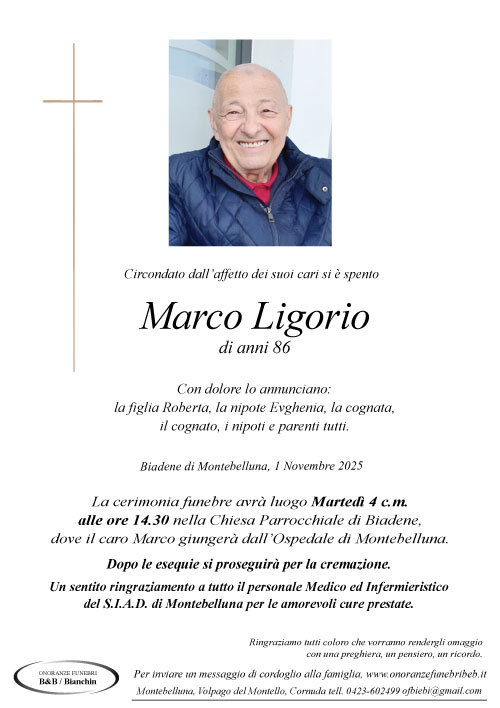 Circondato dall'affetto dei suoi cari si è spento

Marco Ligorio
di anni 86

Con dolore lo annunciano:
la figlia Roberta, la nipote Evghenia, la cognata,
il cognato, i nipoti e parenti tutti.

Biadene di Montebelluna, 1 Novembre 2025

La cerimonia funebre avrà luogo Martedì 4 c.m. alle ore 14.30 nella Chiesa Parrocchiale di Biadene, dove il caro Marco giungerà dall'Ospedale di Montebelluna.

Dopo le esequie si proseguirà per la cremazione.

Un sentito ringraziamento a tutto il personale Medico ed Infermieristico del S.I.A.D. di Montebelluna per le amorevoli cure prestate.

Ringraziamo tutti coloro che vorranno rendergli omaggio con una preghiera, un pensiero, un ricordo.

ONORANZE FUNEBRI
B&B / Bianchin

Per inviare un messaggio di cordoglio alla famiglia, www.onoranzefunebribeb.it
Montebelluna, Volpago del Montello, Cornuda tell. 0423-602499 ofbiebi@gmail.com